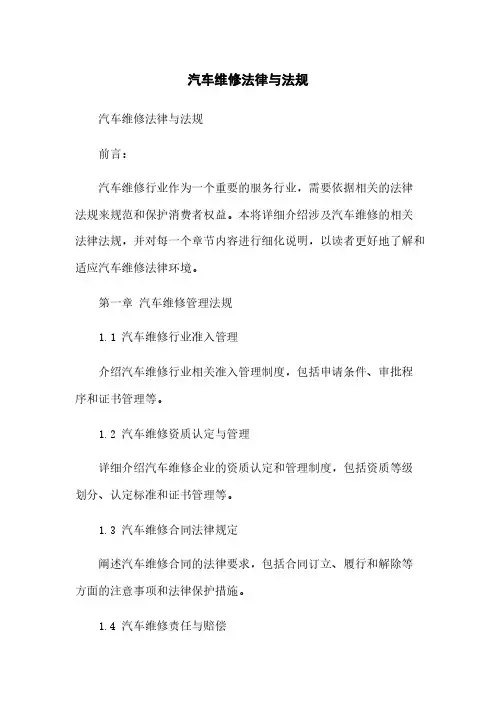 汽车维修法律与法规

汽车维修法律与法规

前言：

汽车维修行业作为一个重要的服务行业，需要依据相关的法律法规来规范和保护消费者权益。本将详细介绍涉及汽车维修的相关法律法规，并对每一个章节内容进行细化说明，以读者更好地了解和适应汽车维修法律环境。

第一章 汽车维修管理法规

1.1 汽车维修行业准入管理

介绍汽车维修行业相关准入管理制度，包括申请条件、审批程序和证书管理等。

1.2 汽车维修资质认定与管理

详细介绍汽车维修企业的资质认定和管理制度，包括资质等级划分、认定标准和证书管理等。

1.3 汽车维修合同法律规定

阐述汽车维修合同的法律要求，包括合同订立、履行和解除等方面的注意事项和法律保护措施。

1.4 汽车维修责任与赔偿